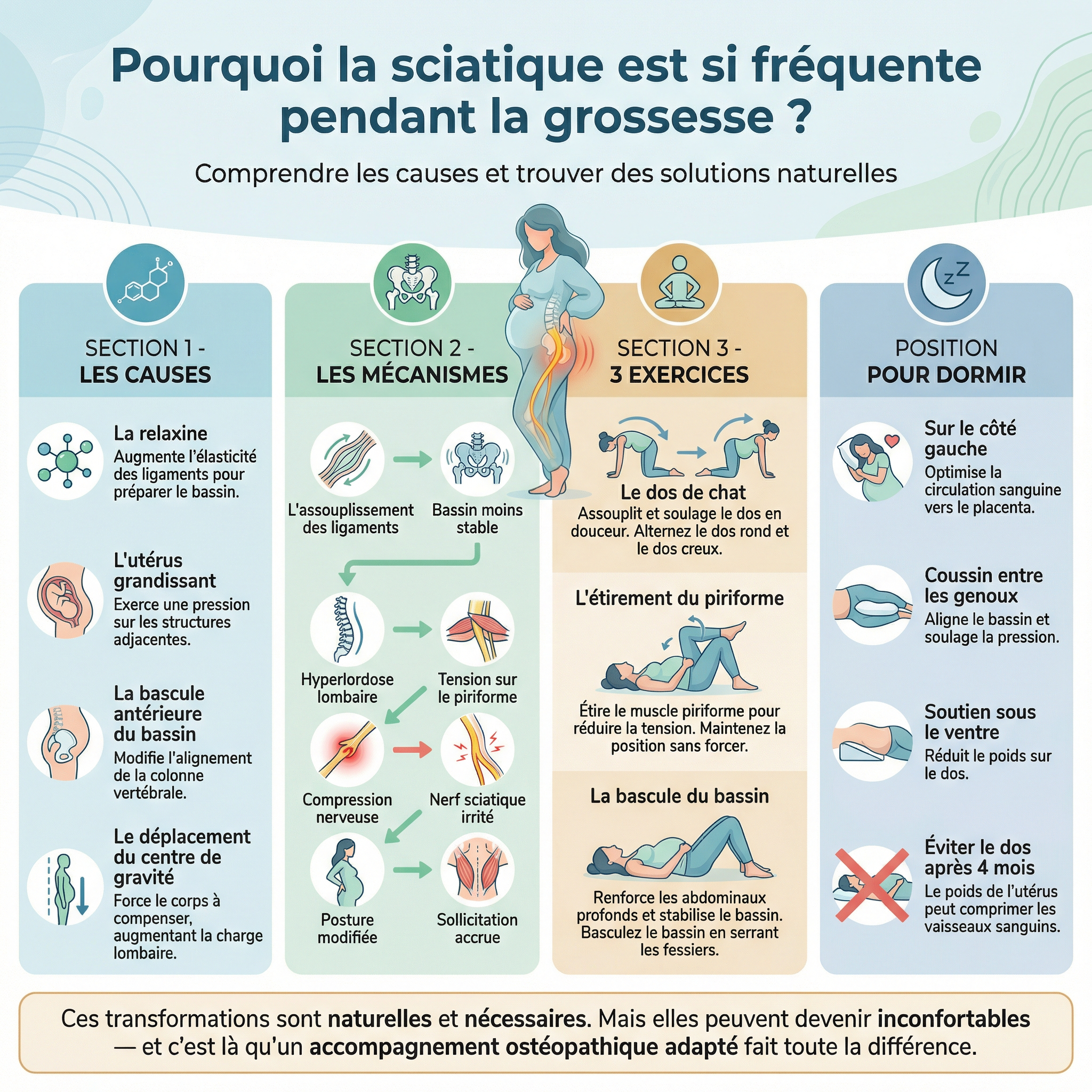 Pourquoi la sciatique est si fréquente pendant la grossesse ?

Comprendre les causes et trouver des solutions naturelles

SECTION 1 - LES CAUSES

La relaxine
Augmente l'élasticité des ligaments pour préparer le bassin.

L'utérus grandissant
Exerce une pression sur les structures adjacentes.

La bascule antérieure du bassin
Modifie l'alignement de la colonne vertébrale.

Le déplacement du centre de gravité
Force le corps à compenser, augmentant la charge lombaire.

SECTION 2 - LES MÉCANISMES

L'assouplissement des ligaments

Bassin moins stable

Hyperlordose lombaire

Tension sur le piriforme

Compression nerveuse

Nerf sciatique irrité

Posture modifiée

Sollicitation accrue

SECTION 3 - 3 EXERCICES

Le dos de chat
Assouplit et soulage le dos en douceur. Alternez le dos rond et le dos creux.

L'étirement du piriforme
Étire le muscle piriforme pour réduire la tension. Maintenez la position sans forcer.

La bascule du bassin
Renforce les abdominaux profonds et stabilise le bassin. Basculez le bassin en serrant les fessiers.

POSITION POUR DORMIR

Sur le côté gauche
Optimise la circulation sanguine vers le placenta.

Coussin entre les genoux
Aligne le bassin et soulage la pression.

Soutien sous le ventre
Réduit le poids sur le dos.

Éviter le dos après 4 mois
Le poids de l'utérus peut comprimer les vaisseaux sanguins.

Ces transformations sont naturelles et nécessaires. Mais elles peuvent devenir inconfortables — et c'est là qu'un accompagnement ostéopathique adapté fait toute la différence.